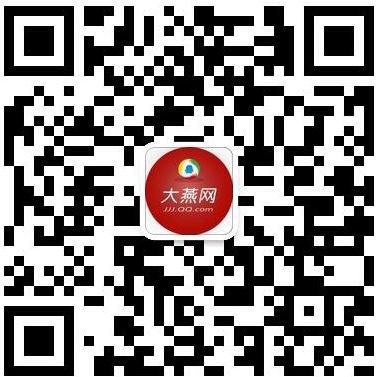 大燕网
JJJ.QQ.com